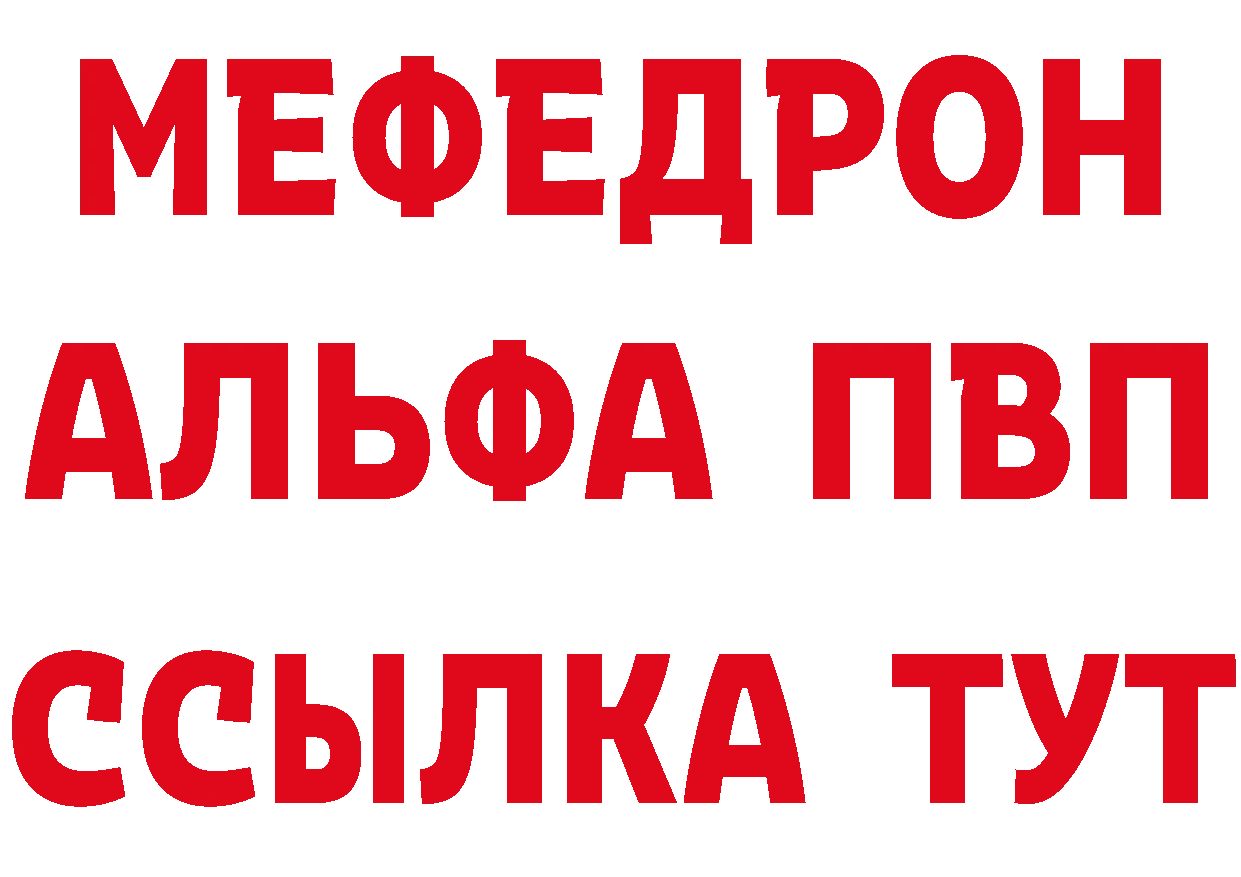 МЕФЕДРОН
АЛЬФА ПВП
ССЫЛКА ТУТ